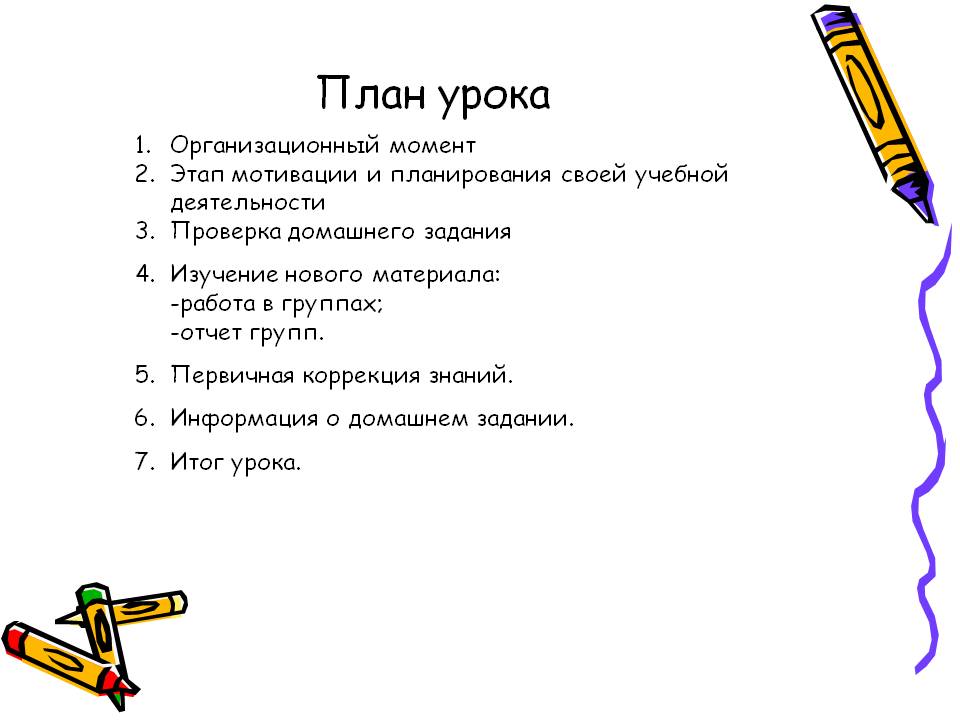 План урока

1. Организационный момент
2. Этап мотивации и планирования своей учебной деятельности
3. Проверка домашнего задания
4. Изучение нового материала:
-работа в группах;
-отчет групп.
5. Первичная коррекция знаний.
6. Информация о домашнем задании.
7. Итог урока.